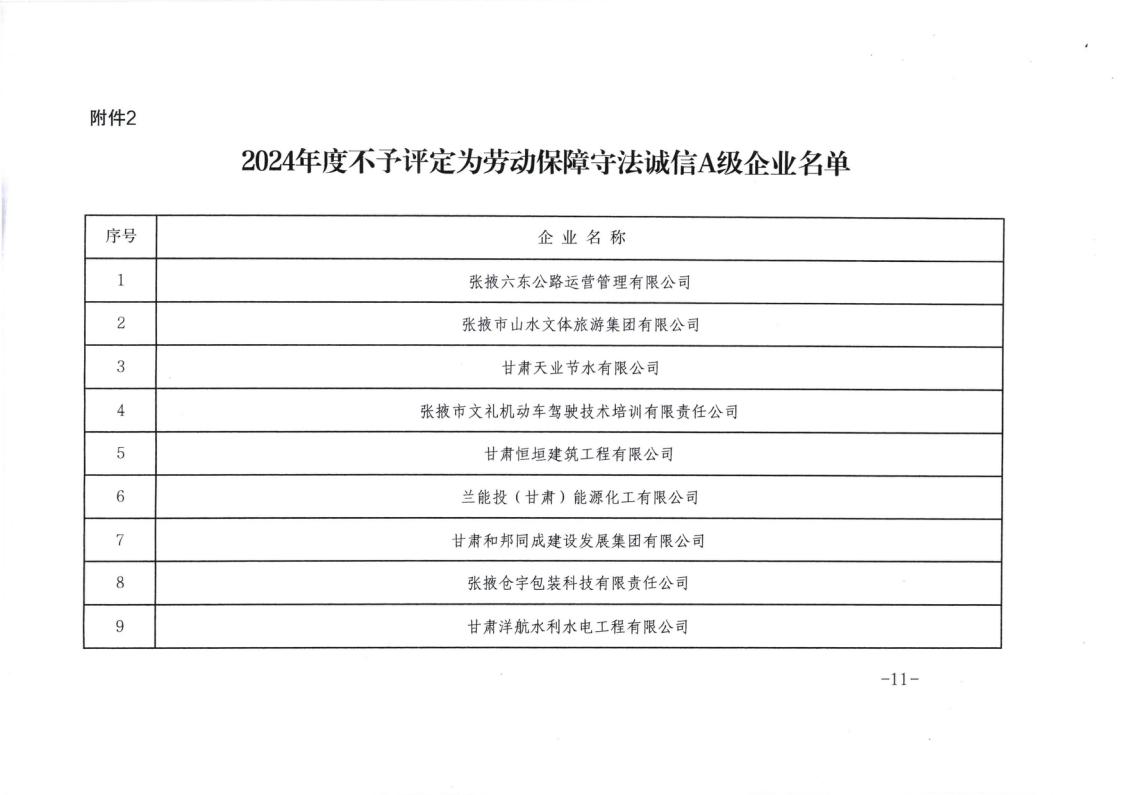 附件2

2024年度不予评定为劳动保障守法诚信A级企业名单

| 序号 | 企业名称 |
|---|---|
| 1 | 张掖六东公路运营管理有限公司 |
| 2 | 张掖市山水文体旅游集团有限公司 |
| 3 | 甘肃天业节水有限公司 |
| 4 | 张掖市文礼机动车驾驶技术培训有限责任公司 |
| 5 | 甘肃恒垣建筑工程有限公司 |
| 6 | 兰能投（甘肃）能源化工有限公司 |
| 7 | 甘肃和邦同成建设发展集团有限公司 |
| 8 | 张掖仓宇包装科技有限责任公司 |
| 9 | 甘肃洋航水利水电工程有限公司 |

-11-